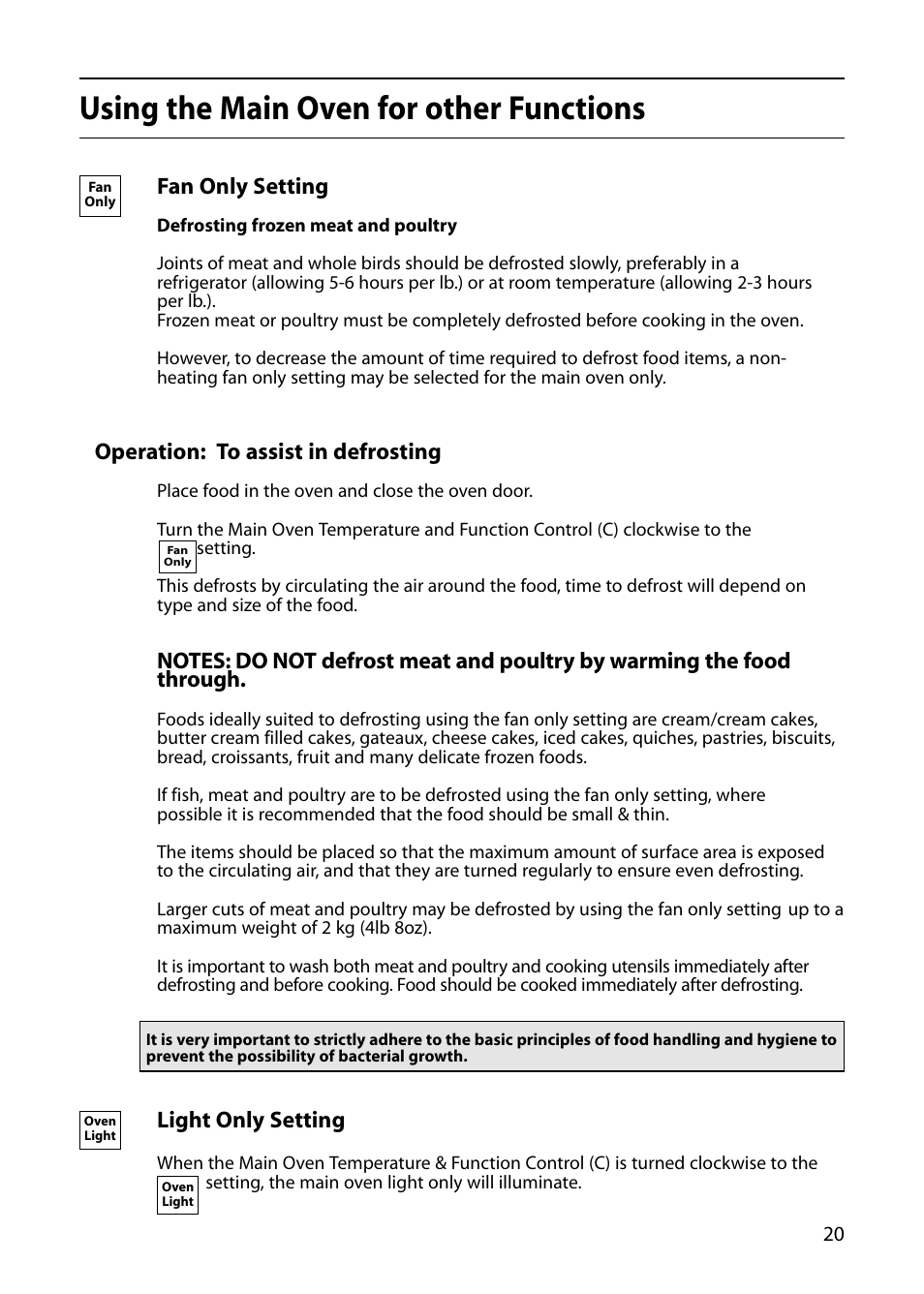 Using the Main Oven for other Functions

Fan Only

Fan Only Setting

Defrosting frozen meat and poultry

Joints of meat and whole birds should be defrosted slowly, preferably in a refrigerator (allowing 5-6 hours per lb.) or at room temperature (allowing 2-3 hours per lb.).
Frozen meat or poultry must be completely defrosted before cooking in the oven.

However, to decrease the amount of time required to defrost food items, a non-heating fan only setting may be selected for the main oven only.

Operation: To assist in defrosting

Place food in the oven and close the oven door.

Turn the Main Oven Temperature and Function Control (C) clockwise to the Fan Only setting.
This defrosts by circulating the air around the food, time to defrost will depend on type and size of the food.

NOTES: DO NOT defrost meat and poultry by warming the food through.

Foods ideally suited to defrosting using the fan only setting are cream/cream cakes, butter cream filled cakes, gateaux, cheese cakes, iced cakes, quiches, pastries, biscuits, bread, croissants, fruit and many delicate frozen foods.

If fish, meat and poultry are to be defrosted using the fan only setting, where possible it is recommended that the food should be small & thin.

The items should be placed so that the maximum amount of surface area is exposed to the circulating air, and that they are turned regularly to ensure even defrosting.

Larger cuts of meat and poultry may be defrosted by using the fan only setting up to a maximum weight of 2 kg (4lb 8oz).

It is important to wash both meat and poultry and cooking utensils immediately after defrosting and before cooking. Food should be cooked immediately after defrosting.

It is very important to strictly adhere to the basic principles of food handling and hygiene to prevent the possibility of bacterial growth.

Oven Light

Light Only Setting

When the Main Oven Temperature & Function Control (C) is turned clockwise to the Oven Light setting, the main oven light only will illuminate.

20